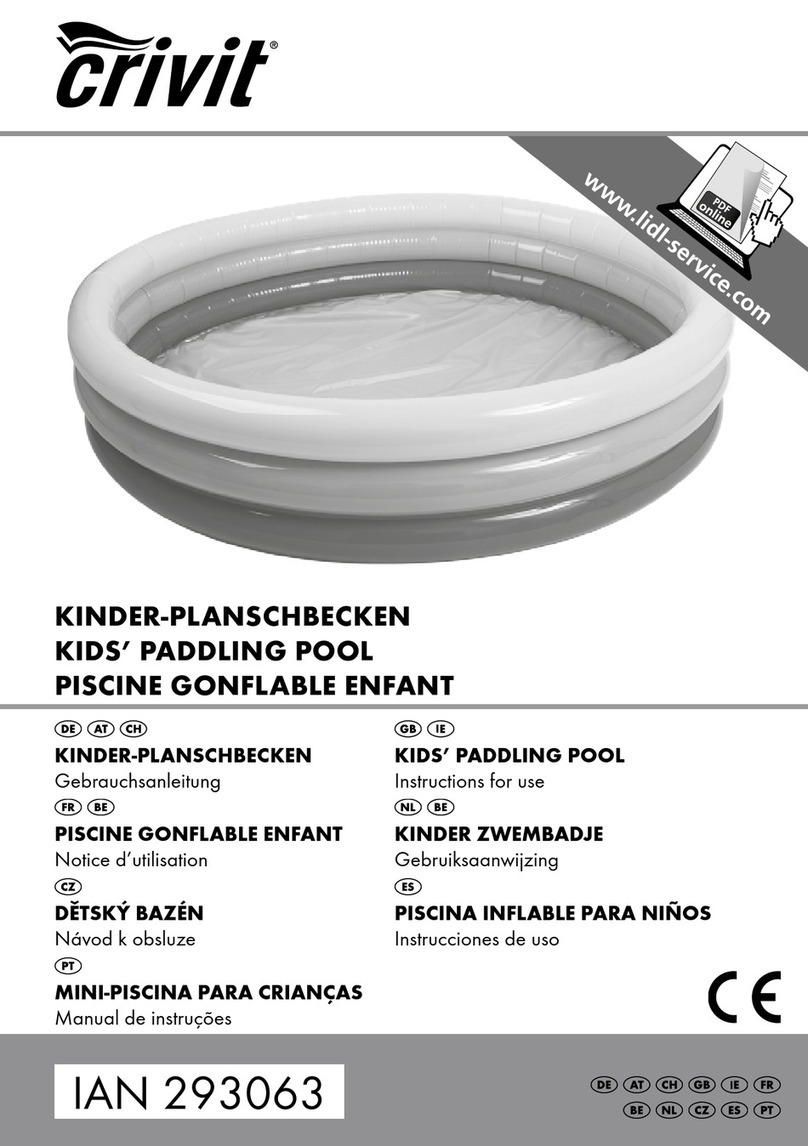 crivit®

www.lidl-service.com

PDF online

KINDER-PLANSCHBECKEN
KIDS' PADDLING POOL
PISCINE GONFLABLE ENFANT

DE AT CH
KINDER-PLANSCHBECKEN
Gebrauchsanleitung

FR BE
PISCINE GONFLABLE ENFANT
Notice d'utilisation

CZ
DĚTSKÝ BAZÉN
Návod k obsluze

PT
MINI-PISCINA PARA CRIANÇAS
Manual de instruções

GB IE
KIDS' PADDLING POOL
Instructions for use

NL BE
KINDER ZWEMBADJE
Gebruiksaanwijzing

ES
PISCINA INFLABLE PARA NIÑOS
Instrucciones de uso

CE

IAN 293063

DE AT CH GB IE FR
BE NL CZ ES PT